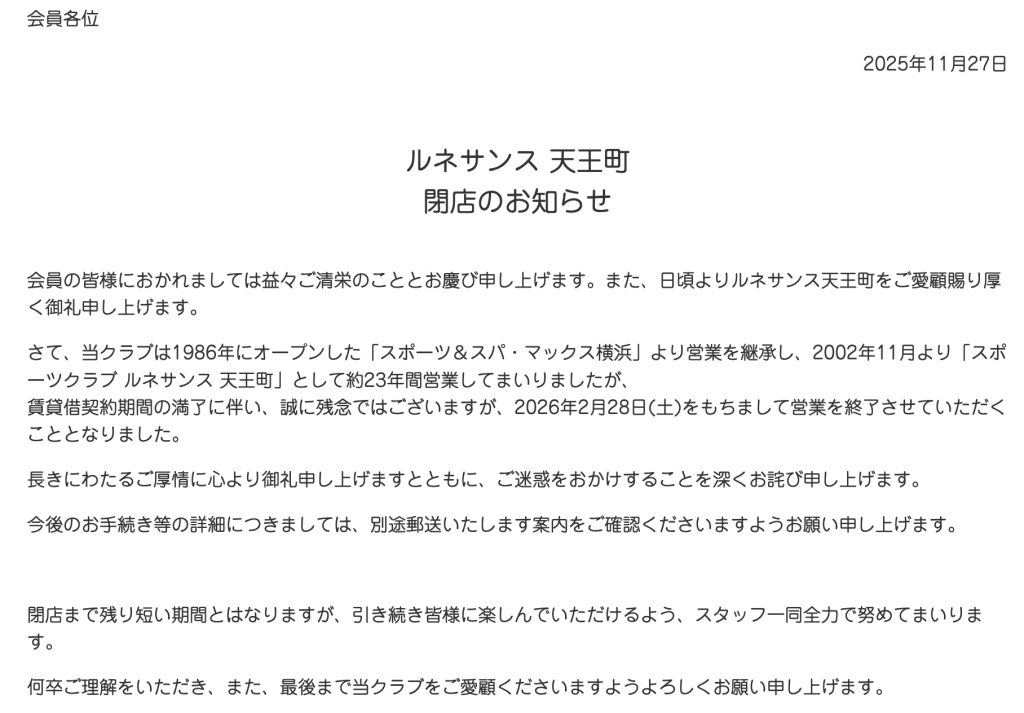 会員各位

2025年11月27日

ルネサンス 天王町
閉店のお知らせ

会員の皆様におかれましては益々ご清栄のこととお慶び申し上げます。また、日頃よりルネサンス天王町をご愛顧賜り厚く御礼申し上げます。

さて、当クラブは1986年にオープンした「スポーツ＆スパ・マックス横浜」より営業を継承し、2002年11月より「スポーツクラブ ルネサンス 天王町」として約23年間営業してまいりましたが、
賃貸借契約期間の満了に伴い、誠に残念ではございますが、2026年2月28日(土)をもちまして営業を終了させていただくこととなりました。

長きにわたるご厚情に心より御礼申し上げますとともに、ご迷惑をおかけすることを深くお詫び申し上げます。

今後のお手続き等の詳細につきましては、別途郵送いたします案内をご確認くださいますようお願い申し上げます。

閉店まで残り短い期間とはなりますが、引き続き皆様に楽しんでいただけるよう、スタッフ一同全力で努めてまいります。

何卒ご理解をいただき、また、最後まで当クラブをご愛顧くださいますようよろしくお願い申し上げます。